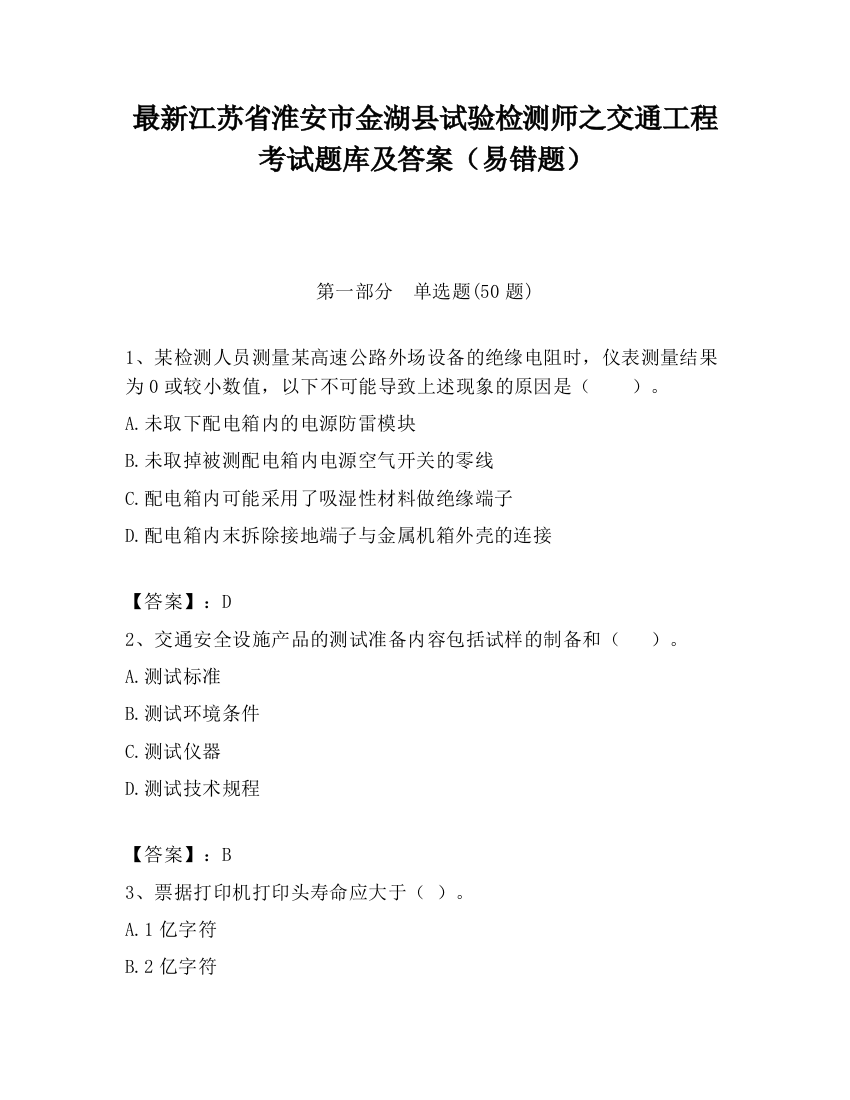 最新江苏省淮安市金湖县试验检测师之交通工程考试题库及答案（易错题）

第一部分　单选题(50 题)

1、某检测人员测量某高速公路外场设备的绝缘电阻时，仪表测量结果为 0 或较小数值，以下不可能导致上述现象的原因是（　　）。

A.未取下配电箱内的电源防雷模块

B.未取掉被测配电箱内电源空气开关的零线

C.配电箱内可能采用了吸湿性材料做绝缘端子

D.配电箱内末拆除接地端子与金属机箱外壳的连接

【答案】：D

2、交通安全设施产品的测试准备内容包括试样的制备和（　　）。

A.测试标准

B.测试环境条件

C.测试仪器

D.测试技术规程

【答案】：B

3、票据打印机打印头寿命应大于（ ）。

A.1 亿字符

B.2 亿字符